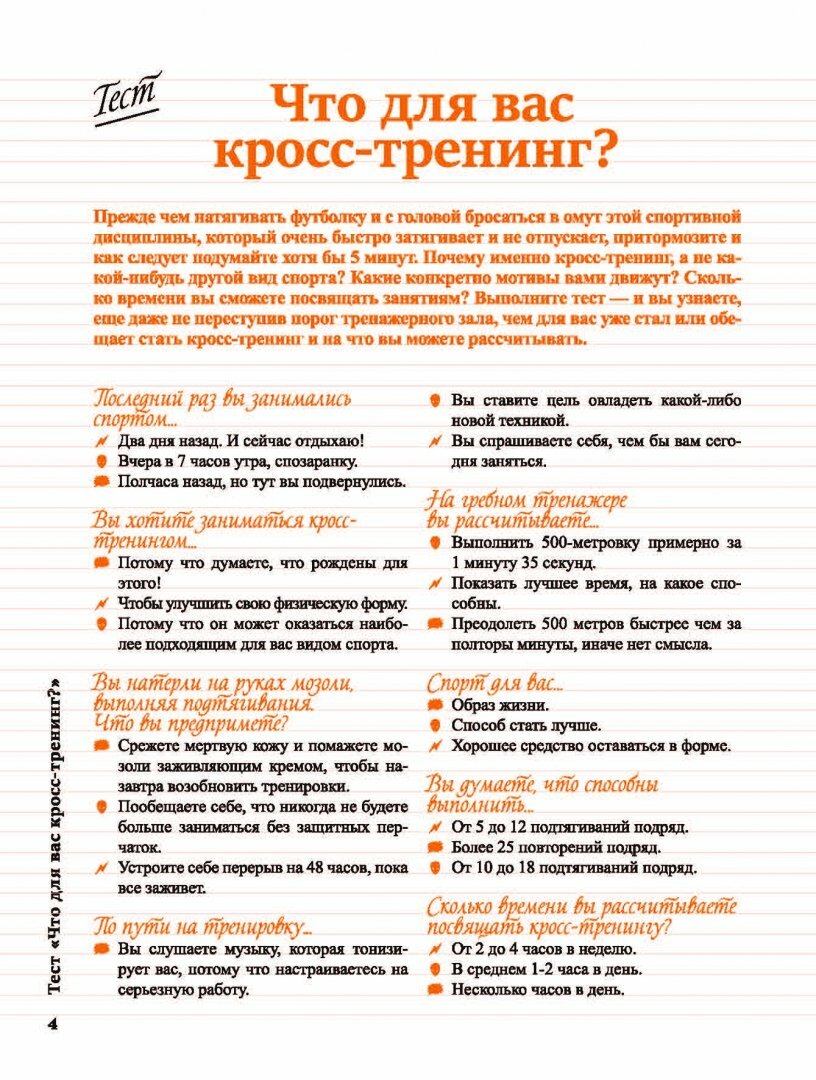 Тест

Что для вас кросс-тренинг?

Прежде чем натягивать футболку и с головой бросаться в омут этой спортивной дисциплины, который очень быстро затягивает и не отпускает, притормозите и как следует подумайте хотя бы 5 минут. Почему именно кросс-тренинг, а не какой-нибудь другой вид спорта? Какие конкретно мотивы вами движут? Сколько времени вы сможете посвящать занятиям? Выполните тест — и вы узнаете, еще даже не переступив порог тренажерного зала, чем для вас уже стал или обещает стать кросс-тренинг и на что вы можете рассчитывать.

Последний раз вы занимались спортом...
Два дня назад. И сейчас отдыхаю!
Вчера в 7 часов утра, спозаранку.
Полчаса назад, но тут вы подвернулись.

Вы хотите заниматься кросс-тренингом...
Потому что думаете, что рождены для этого!
Чтобы улучшить свою физическую форму.
Потому что он может оказаться наиболее подходящим для вас видом спорта.

Вы натерли на руках мозоли, выполняя подтягивания. Что вы предпримете?
Срежете мертвую кожу и помажете мозоли заживляющим кремом, чтобы назавтра возобновить тренировки.
Пообещаете себе, что никогда не будете больше заниматься без защитных перчаток.
Устроите себе перерыв на 48 часов, пока все заживет.

По пути на тренировку...
Вы слушаете музыку, которая тонизирует вас, потому что настраиваетесь на серьезную работу.
Вы ставите цель овладеть какой-либо новой техникой.
Вы спрашиваете себя, чем бы вам сегодня заняться.

На гребном тренажере вы рассчитываете...
Выполнить 500-метровку примерно за 1 минуту 35 секунд.
Показать лучшее время, на какое способны.
Преодолеть 500 метров быстрее чем за полторы минуты, иначе нет смысла.

Спорт для вас...
Образ жизни.
Способ стать лучше.
Хорошее средство оставаться в форме.

Вы думаете, что способны выполнить...
От 5 до 12 подтягиваний подряд.
Более 25 повторений подряд.
От 10 до 18 подтягиваний подряд.

Сколько времени вы рассчитываете посвящать кросс-тренингу?
От 2 до 4 часов в неделю.
В среднем 1-2 часа в день.
Несколько часов в день.

Тест «Что для вас кросс-тренинг?»

4